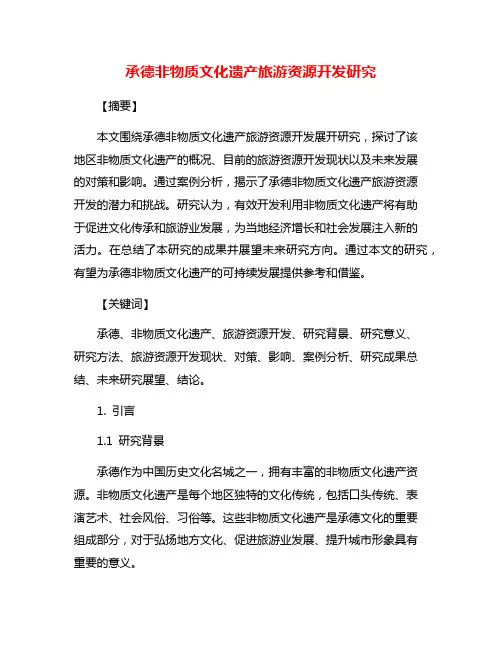 承德非物质文化遗产旅游资源开发研究

【摘要】

本文围绕承德非物质文化遗产旅游资源开发展开研究，探讨了该地区非物质文化遗产的概况、目前的旅游资源开发现状以及未来发展的对策和影响。通过案例分析，揭示了承德非物质文化遗产旅游资源开发的潜力和挑战。研究认为，有效开发利用非物质文化遗产将有助于促进文化传承和旅游业发展，为当地经济增长和社会发展注入新的活力。在总结了本研究的成果并展望未来研究方向。通过本文的研究，有望为承德非物质文化遗产的可持续发展提供参考和借鉴。

【关键词】

承德、非物质文化遗产、旅游资源开发、研究背景、研究意义、研究方法、旅游资源开发现状、对策、影响、案例分析、研究成果总结、未来研究展望、结论。

1. 引言

1.1 研究背景

承德作为中国历史文化名城之一，拥有丰富的非物质文化遗产资源。非物质文化遗产是每个地区独特的文化传统，包括口头传统、表演艺术、社会风俗、习俗等。这些非物质文化遗产是承德文化的重要组成部分，对于弘扬地方文化、促进旅游业发展、提升城市形象具有重要的意义。